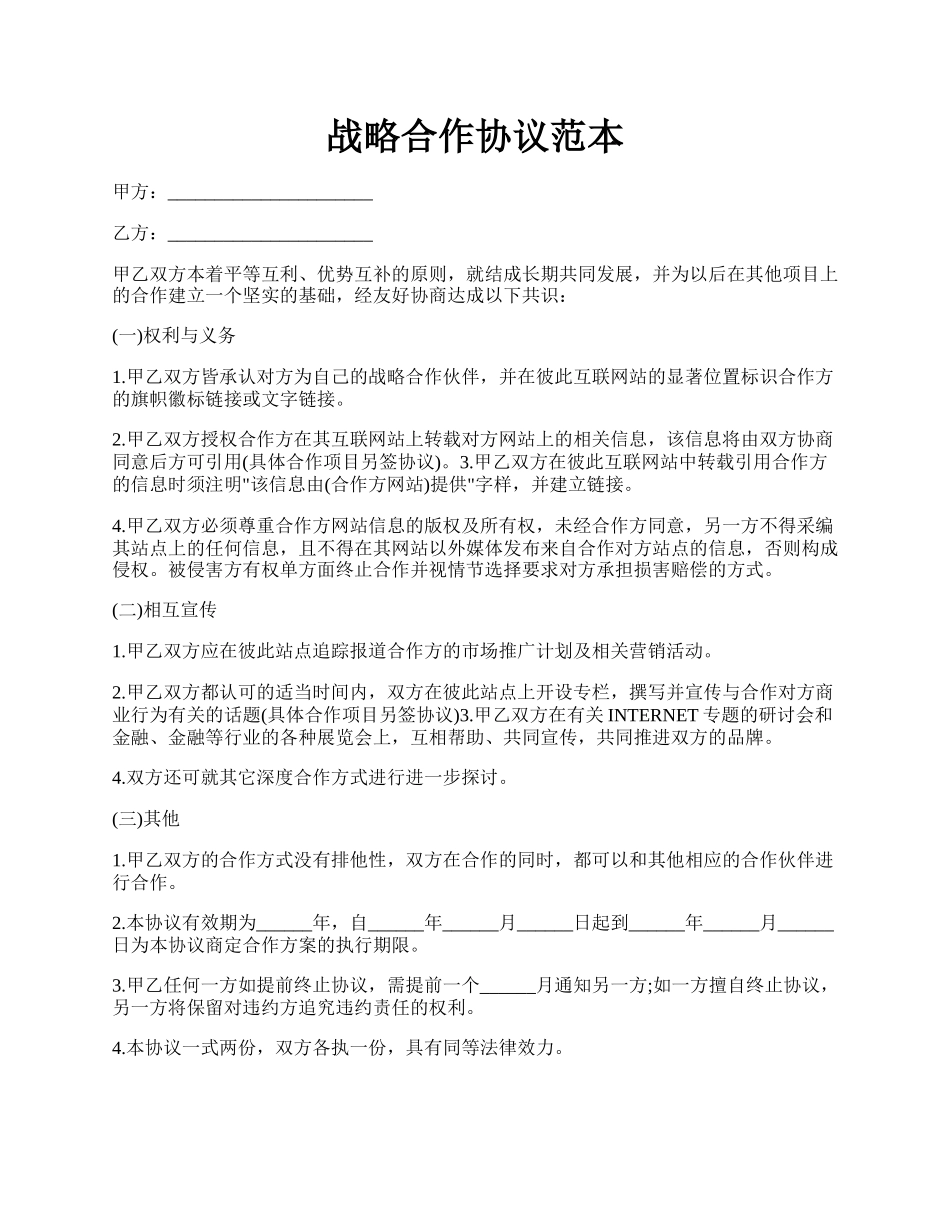 战略合作协议范本

甲方：______________________

乙方：______________________

甲乙双方本着平等互利、优势互补的原则，就结成长期共同发展，并为以后在其他项目上的合作建立一个坚实的基础，经友好协商达成以下共识：

(一)权利与义务

1.甲乙双方皆承认对方为自己的战略合作伙伴，并在彼此互联网站的显著位置标识合作方的旗帜徽标链接或文字链接。

2.甲乙双方授权合作方在其互联网站上转载对方网站上的相关信息，该信息将由双方协商同意后方可引用(具体合作项目另签协议)。3.甲乙双方在彼此互联网站中转载引用合作方的信息时须注明"该信息由(合作方网站)提供"字样，并建立链接。

4.甲乙双方必须尊重合作方网站信息的版权及所有权，未经合作方同意，另一方不得采编其站点上的任何信息，且不得在其网站以外媒体发布来自合作对方站点的信息，否则构成侵权。被侵害方有权单方面终止合作并视情节选择要求对方承担损害赔偿的方式。

(二)相互宣传

1.甲乙双方应在彼此站点追踪报道合作方的市场推广计划及相关营销活动。

2.甲乙双方都认可的适当时间内，双方在彼此站点上开设专栏，撰写并宣传与合作对方商业行为有关的话题(具体合作项目另签协议)3.甲乙双方在有关 INTERNET 专题的研讨会和金融、金融等行业的各种展览会上，互相帮助、共同宣传，共同推进双方的品牌。

4.双方还可就其它深度合作方式进行进一步探讨。

(三)其他

1.甲乙双方的合作方式没有排他性，双方在合作的同时，都可以和其他相应的合作伙伴进行合作。

2.本协议有效期为______年，自______年______月______日起到______年______月______日为本协议商定合作方案的执行期限。

3.甲乙任何一方如提前终止协议，需提前一个______月通知另一方;如一方擅自终止协议，另一方将保留对违约方追究违约责任的权利。

4.本协议一式两份，双方各执一份，具有同等法律效力。